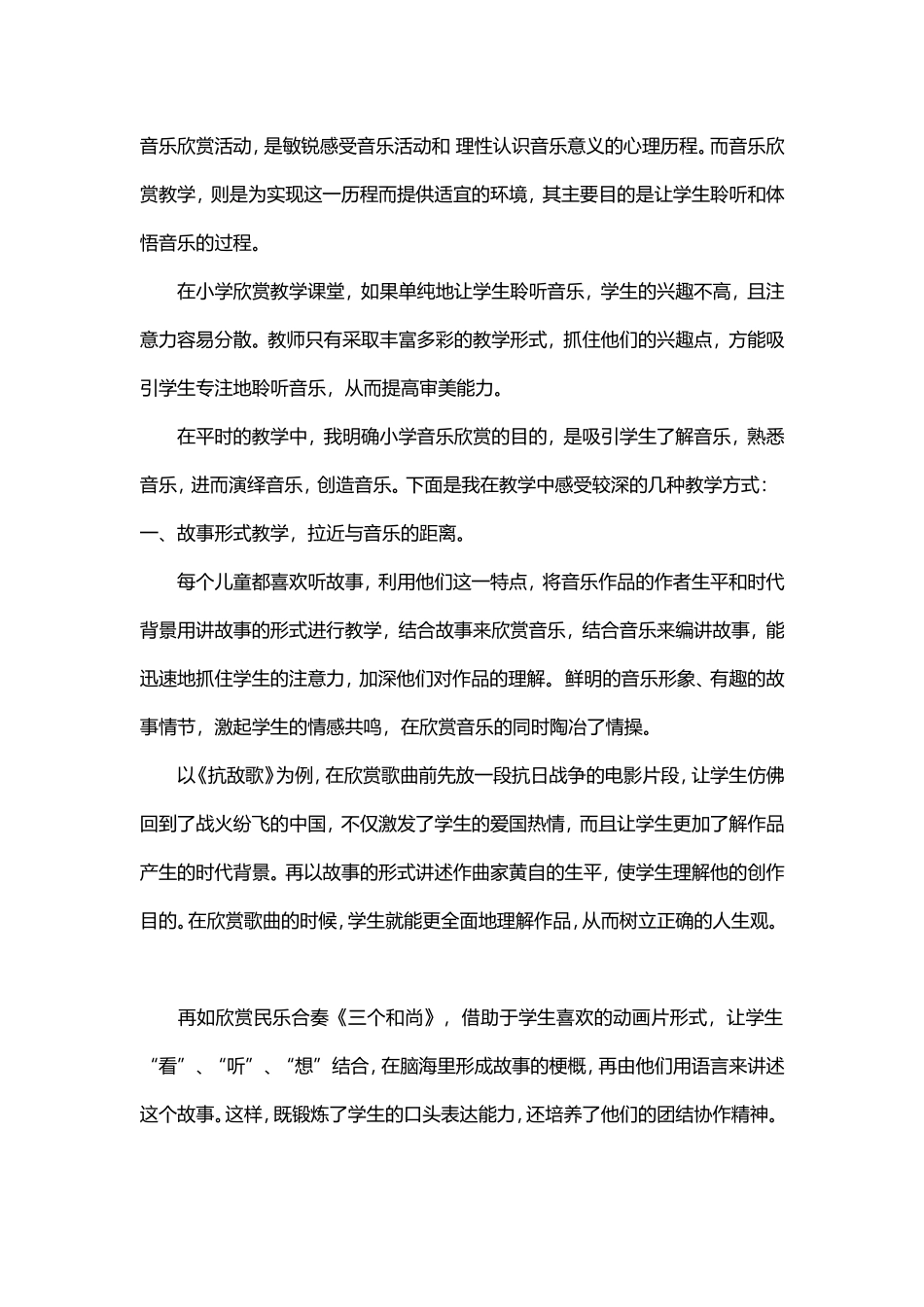 音乐欣赏活动，是敏锐感受音乐活动和 理性认识音乐意义的心理历程。而音乐欣赏教学，则是为实现这一历程而提供适宜的环境，其主要目的是让学生聆听和体悟音乐的过程。

在小学欣赏教学课堂，如果单纯地让学生聆听音乐，学生的兴趣不高，且注意力容易分散。教师只有采取丰富多彩的教学形式，抓住他们的兴趣点，方能吸引学生专注地聆听音乐，从而提高审美能力。

在平时的教学中，我明确小学音乐欣赏的目的，是吸引学生了解音乐，熟悉音乐，进而演绎音乐，创造音乐。下面是我在教学中感受较深的几种教学方式：

一、故事形式教学，拉近与音乐的距离。

每个儿童都喜欢听故事，利用他们这一特点，将音乐作品的作者生平和时代背景用讲故事的形式进行教学，结合故事来欣赏音乐，结合音乐来编讲故事，能迅速地抓住学生的注意力，加深他们对作品的理解。鲜明的音乐形象、有趣的故事情节，激起学生的情感共鸣，在欣赏音乐的同时陶冶了情操。

以《抗敌歌》为例，在欣赏歌曲前先放一段抗日战争的电影片段，让学生仿佛回到了战火纷飞的中国，不仅激发了学生的爱国热情，而且让学生更加了解作品产生的时代背景。再以故事的形式讲述作曲家黄自的生平，使学生理解他的创作目的。在欣赏歌曲的时候，学生就能更全面地理解作品，从而树立正确的人生观。

再如欣赏民乐合奏《三个和尚》，借助于学生喜欢的动画片形式，让学生“看”、“听”、“想”结合，在脑海里形成故事的梗概，再由他们用语言来讲述这个故事。这样，既锻炼了学生的口头表达能力，还培养了他们的团结协作精神。